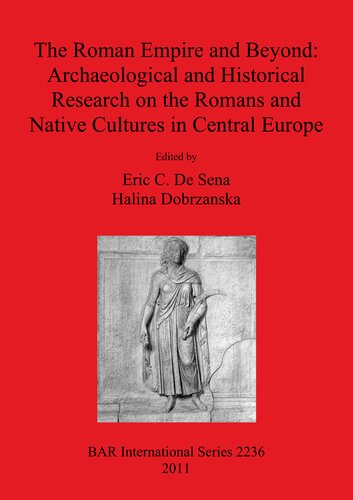 The Roman Empire and Beyond: Archaeological and Historical Research on the Romans and Native Cultures in Central Europe

Edited by

Eric C. De Sena
Halina Dobrzanska

BAR International Series 2236
2011